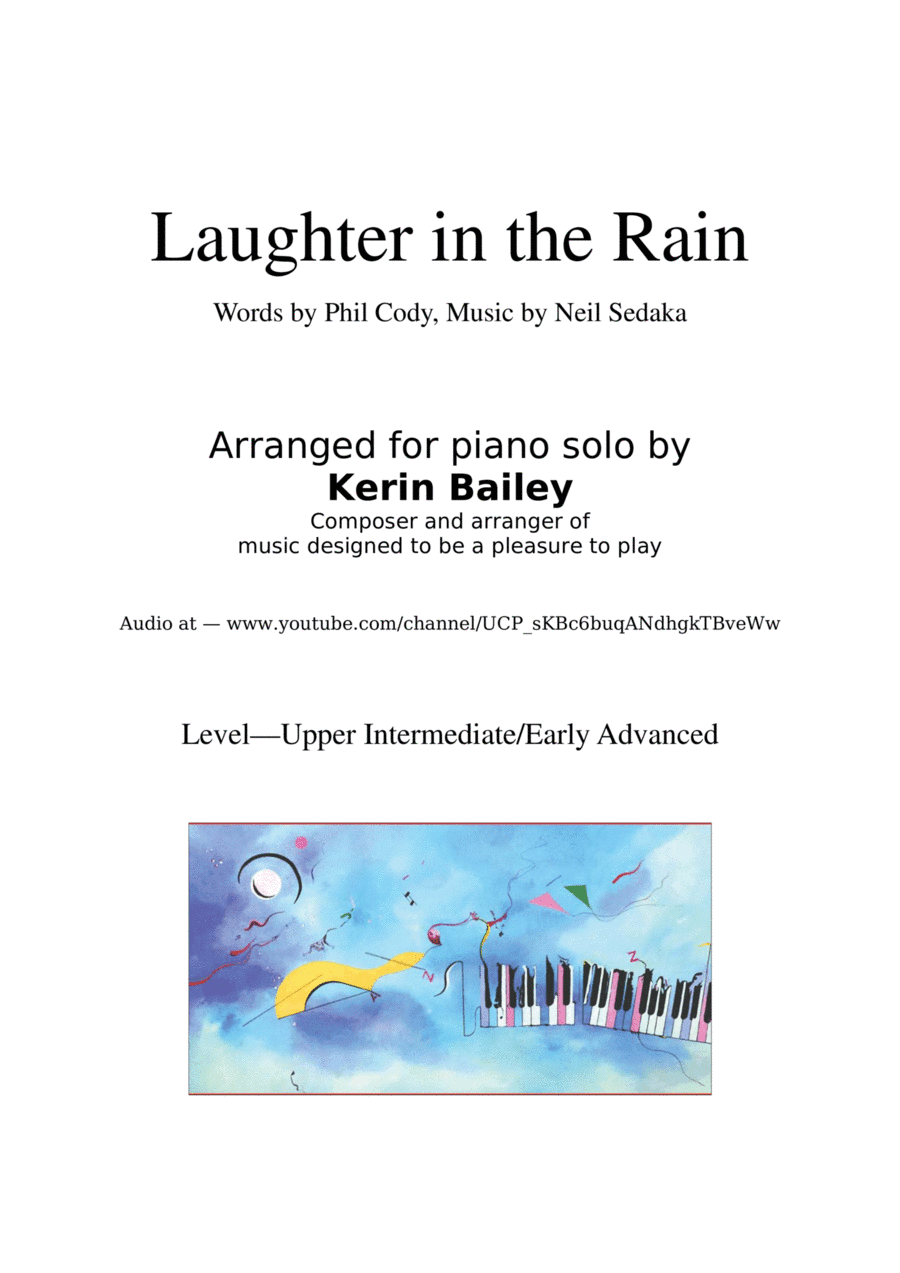 Laughter in the Rain

Words by Phil Cody, Music by Neil Sedaka

Arranged for piano solo by
Kerin Bailey
Composer and arranger of
music designed to be a pleasure to play

Audio at — www.youtube.com/channel/UCP_sKBc6buqANdhgkTBveWw

Level—Upper Intermediate/Early Advanced